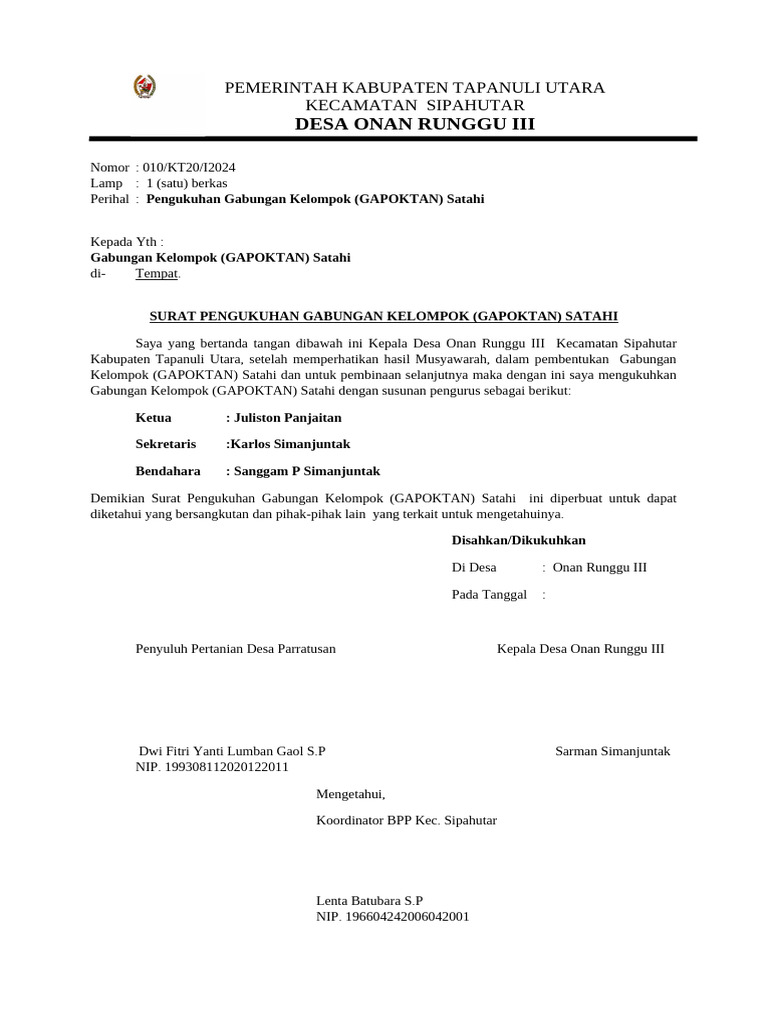 PEMERINTAH KABUPATEN TAPANULI UTARA
KECAMATAN SIPAHUTAR
DESA ONAN RUNGGU III

Nomor : 010/KT20/I2024
Lamp : 1 (satu) berkas
Perihal : Pengukuhan Gabungan Kelompok (GAPOKTAN) Satahi

Kepada Yth :
Gabungan Kelompok (GAPOKTAN) Satahi
di- Tempat.

SURAT PENGUKUHAN GABUNGAN KELOMPOK (GAPOKTAN) SATAHI

Saya yang bertanda tangan dibawah ini Kepala Desa Onan Runggu III Kecamatan Sipahutar Kabupaten Tapanuli Utara, setelah memperhatikan hasil Musyawarah, dalam pembentukan Gabungan Kelompok (GAPOKTAN) Satahi dan untuk pembinaan selanjutnya maka dengan ini saya mengukuhkan Gabungan Kelompok (GAPOKTAN) Satahi dengan susunan pengurus sebagai berikut:

Ketua : Juliston Panjaitan

Sekretaris :Karlos Simanjuntak

Bendahara : Sanggam P Simanjuntak

Demikian Surat Pengukuhan Gabungan Kelompok (GAPOKTAN) Satahi ini diperbuat untuk dapat diketahui yang bersangkutan dan pihak-pihak lain yang terkait untuk mengetahuinya.

Disahkan/Dikukuhkan

Di Desa : Onan Runggu III

Pada Tanggal :

Penyuluh Pertanian Desa Parratusan

Kepala Desa Onan Runggu III

Dwi Fitri Yanti Lumban Gaol S.P
NIP. 199308112020122011

Sarman Simanjuntak

Mengetahui,

Koordinator BPP Kec. Sipahutar

Lenta Batubara S.P
NIP. 196604242006042001